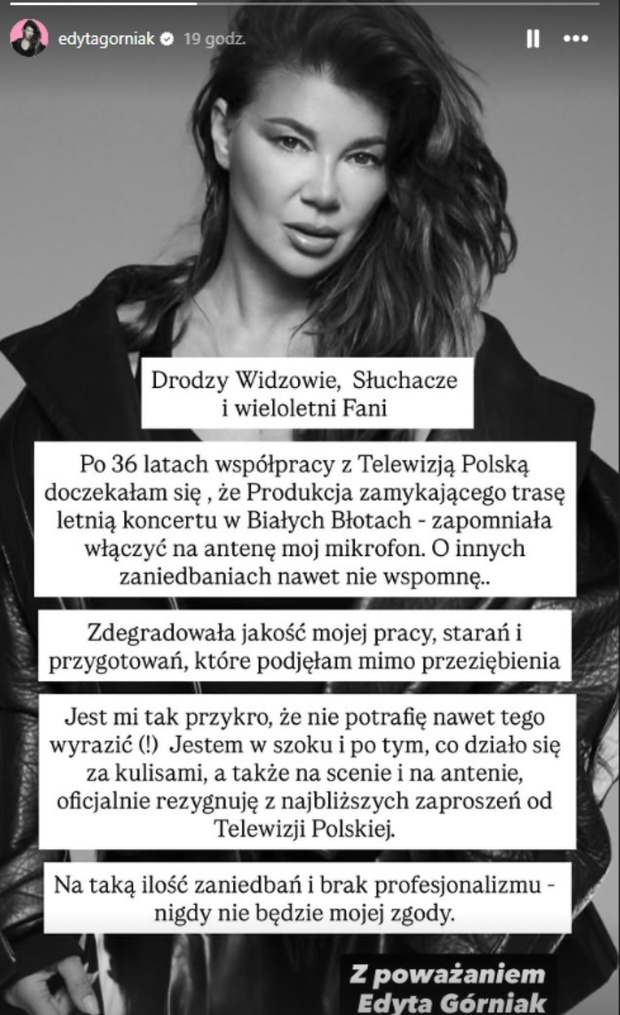 edytagorniak 19 godz.

Drodzy Widzowie, Słuchacze i wieloletni Fani

Po 36 latach współpracy z Telewizją Polską doczekałam się , że Produkcja zamykającego trasę letnią koncertu w Białych Błotach - zapomniała włączyć na antenę moj mikrofon. O innych zaniedbaniach nawet nie wspomnę..

Zdegradowała jakość mojej pracy, starań i przygotowań, które podjęłam mimo przeziębienia

Jest mi tak przykro, że nie potrafię nawet tego wyrazić (!) Jestem w szoku i po tym, co działo się za kulisami, a także na scenie i na antenie, oficjalnie rezygnuję z najbliższych zaproszeń od Telewizji Polskiej.

Na taką ilość zaniedbań i brak profesjonalizmu - nigdy nie będzie mojej zgody.

Z poważaniem
Edyta Górniak